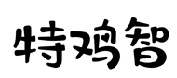 特鸡智